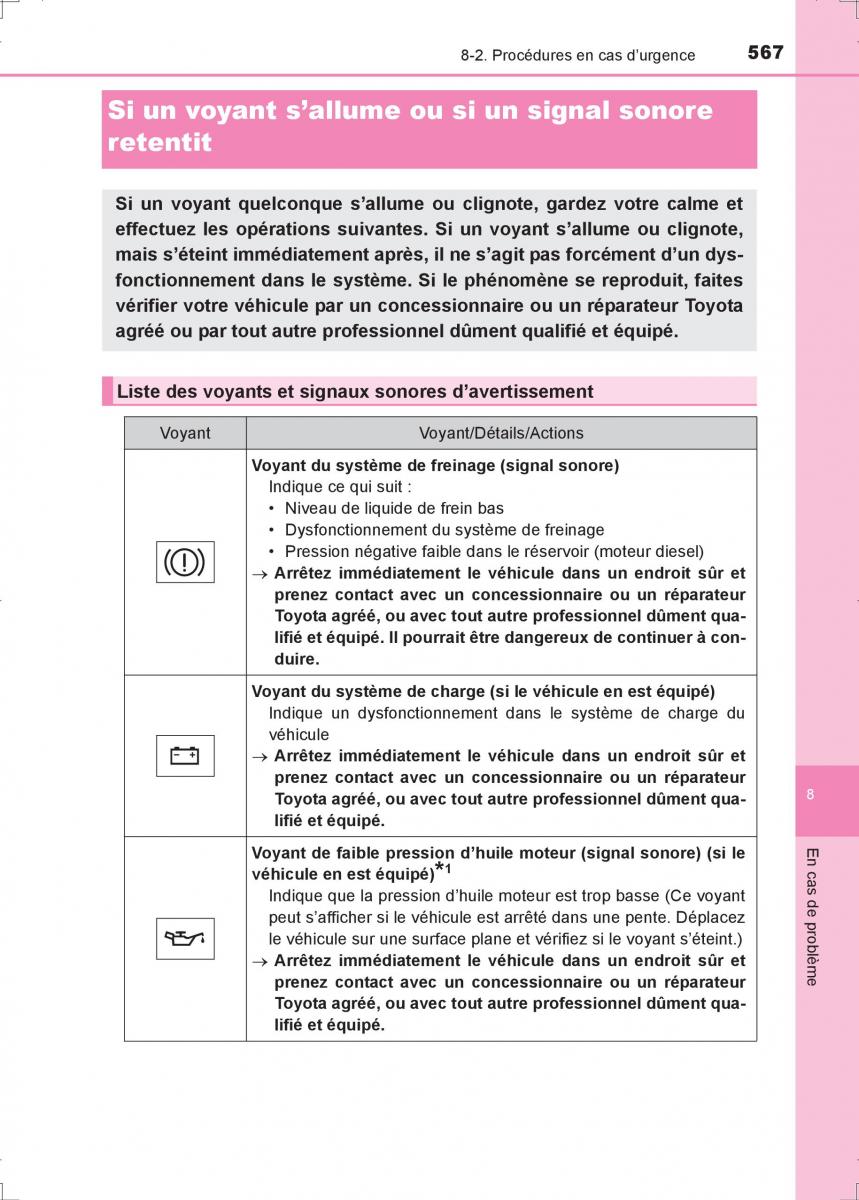 8-2. Procédures en cas d'urgence 567

Si un voyant s'allume ou si un signal sonore retentit

Si un voyant quelconque s'allume ou clignote, gardez votre calme et effectuez les opérations suivantes. Si un voyant s'allume ou clignote, mais s'éteint immédiatement après, il ne s'agit pas forcément d'un dysfonctionnement dans le système. Si le phénomène se reproduit, faites vérifier votre véhicule par un concessionnaire ou un réparateur Toyota agréé ou par tout autre professionnel dûment qualifié et équipé.

Liste des voyants et signaux sonores d'avertissement

| Voyant | Voyant/Détails/Actions |
|---|---|
| | **Voyant du système de freinage (signal sonore)** Indique ce qui suit : • Niveau de liquide de frein bas • Dysfonctionnement du système de freinage • Pression négative faible dans le réservoir (moteur diesel) → **Arrêtez immédiatement le véhicule dans un endroit sûr et prenez contact avec un concessionnaire ou un réparateur Toyota agréé, ou avec tout autre professionnel dûment qualifié et équipé. Il pourrait être dangereux de continuer à conduire.** |
| | **Voyant du système de charge (si le véhicule en est équipé)** Indique un dysfonctionnement dans le système de charge du véhicule → **Arrêtez immédiatement le véhicule dans un endroit sûr et prenez contact avec un concessionnaire ou un réparateur Toyota agréé, ou avec tout autre professionnel dûment qualifié et équipé.** |
| | **Voyant de faible pression d'huile moteur (signal sonore) (si le véhicule en est équipé)$^{*1}$** Indique que la pression d'huile moteur est trop basse (Ce voyant peut s'afficher si le véhicule est arrêté dans une pente. Déplacez le véhicule sur une surface plane et vérifiez si le voyant s'éteint.) → **Arrêtez immédiatement le véhicule dans un endroit sûr et prenez contact avec un concessionnaire ou un réparateur Toyota agréé, ou avec tout autre professionnel dûment qualifié et équipé.** |

8

En cas de problème